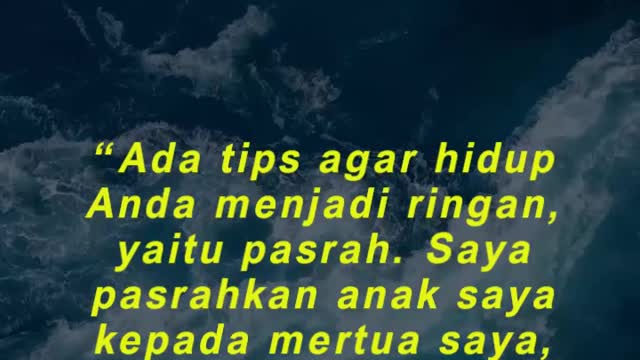 “Ada tips agar hidup Anda menjadi ringan, yaitu pasrah. Saya pasrahkan anak saya kepada mertua saya,